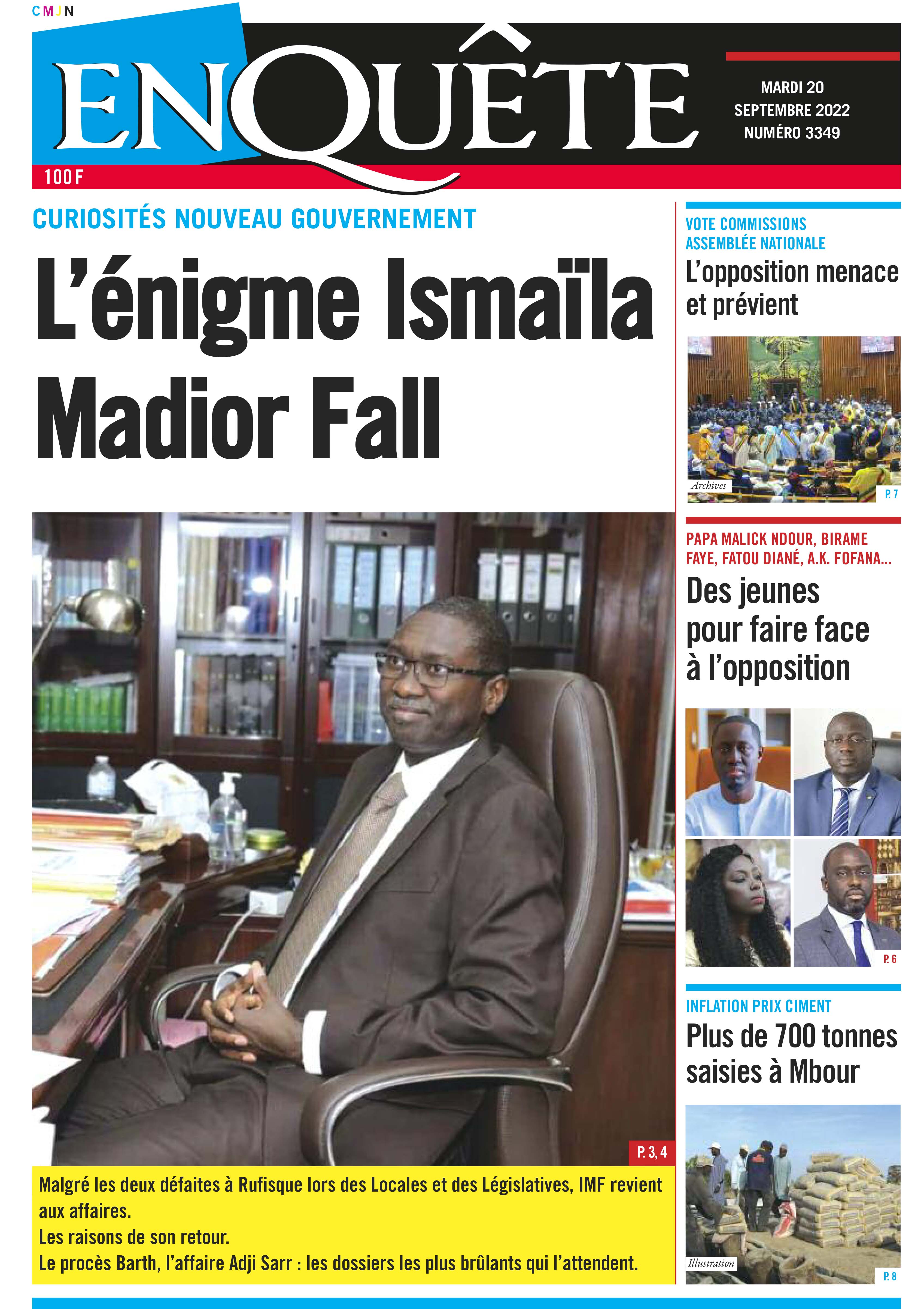 CMJN

ENQUÊTE

MARDI 20 SEPTEMBRE 2022 NUMÉRO 3349

100 F

CURIOSITÉS NOUVEAU GOUVERNEMENT

L'énigme Ismaïla Madior Fall

P. 3, 4

Malgré les deux défaites à Rufisque lors des Locales et des Législatives, IMF revient aux affaires.
Les raisons de son retour.
Le procès Barth, l'affaire Adji Sarr : les dossiers les plus brûlants qui l'attendent.

VOTE COMMISSIONS ASSEMBLÉE NATIONALE

L'opposition menace et prévient

Archives

P. 7

PAPA MALICK NDOUR, BIRAME FAYE, FATOU DIANÉ, A.K. FOFANA...

Des jeunes pour faire face à l'opposition

P. 6

INFLATION PRIX CIMENT

Plus de 700 tonnes saisies à Mbour

Illustration

P. 8